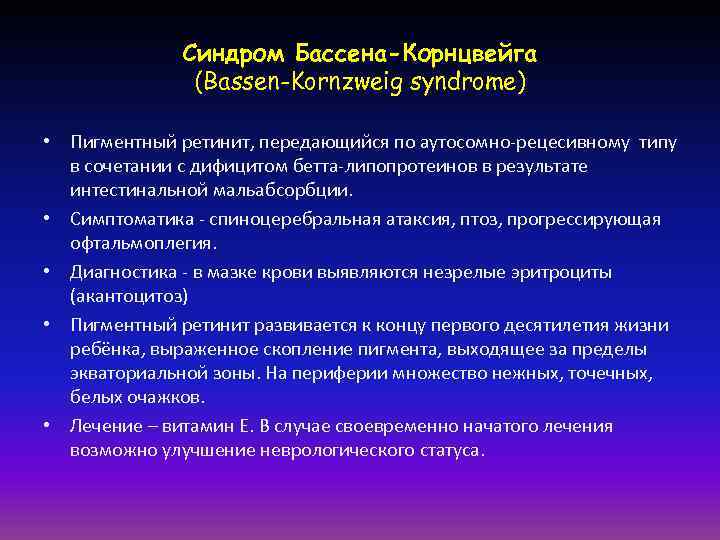 Синдром Бассена-Корнцвейга
(Bassen-Kornzweig syndrome)

• Пигментный ретинит, передающийся по аутосомно-рецесивному типу в сочетании с дифицитом бетта-липопротеинов в результате интестинальной мальабсорбции.

• Симптоматика - спиноцеребральная атаксия, птоз, прогрессирующая офтальмоплегия.

• Диагностика - в мазке крови выявляются незрелые эритроциты (акантоцитоз)

• Пигментный ретинит развивается к концу первого десятилетия жизни ребёнка, выраженное скопление пигмента, выходящее за пределы экваториальной зоны. На периферии множество нежных, точечных, белых очажков.

• Лечение – витамин Е. В случае своевременно начатого лечения возможно улучшение неврологического статуса.